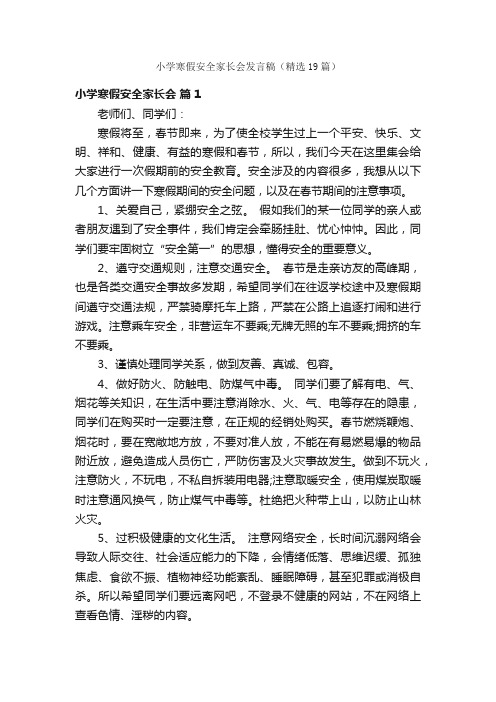 小学寒假安全家长会发言稿（精选19篇）

小学寒假安全家长会 篇1

老师们、同学们：

寒假将至，春节即来，为了使全校学生过上一个平安、快乐、文明、祥和、健康、有益的寒假和春节，所以，我们今天在这里集会给大家进行一次假期前的安全教育。安全涉及的内容很多，我想从以下几个方面讲一下寒假期间的安全问题，以及在春节期间的注意事项。

1、关爱自己，紧绷安全之弦。 假如我们的某一位同学的亲人或者朋友遇到了安全事件，我们肯定会牵肠挂肚、忧心忡忡。因此，同学们要牢固树立“安全第一”的思想，懂得安全的重要意义。

2、遵守交通规则，注意交通安全。 春节是走亲访友的高峰期，也是各类交通安全事故多发期，希望同学们在往返学校途中及寒假期间遵守交通法规，严禁骑摩托车上路，严禁在公路上追逐打闹和进行游戏。注意乘车安全，非营运车不要乘;无牌无照的车不要乘;拥挤的车不要乘。

3、谨慎处理同学关系，做到友善、真诚、包容。

4、做好防火、防触电、防煤气中毒。 同学们要了解有电、气、烟花等关知识，在生活中要注意消除水、火、气、电等存在的隐患，同学们在购买时一定要注意，在正规的经销处购买。春节燃烧鞭炮、烟花时，要在宽敞地方放，不要对准人放，不能在有易燃易爆的物品附近放，避免造成人员伤亡，严防伤害及火灾事故发生。做到不玩火，注意防火，不玩电，不私自拆装用电器;注意取暖安全，使用煤炭取暖时注意通风换气，防止煤气中毒等。杜绝把火种带上山，以防止山林火灾。

5、过积极健康的文化生活。 注意网络安全，长时间沉溺网络会导致人际交往、社会适应能力的下降，会情绪低落、思维迟缓、孤独焦虑、食欲不振、植物神经功能紊乱、睡眠障碍，甚至犯罪或消极自杀。所以希望同学们要远离网吧，不登录不健康的网站，不在网络上查看色情、淫秽的内容。